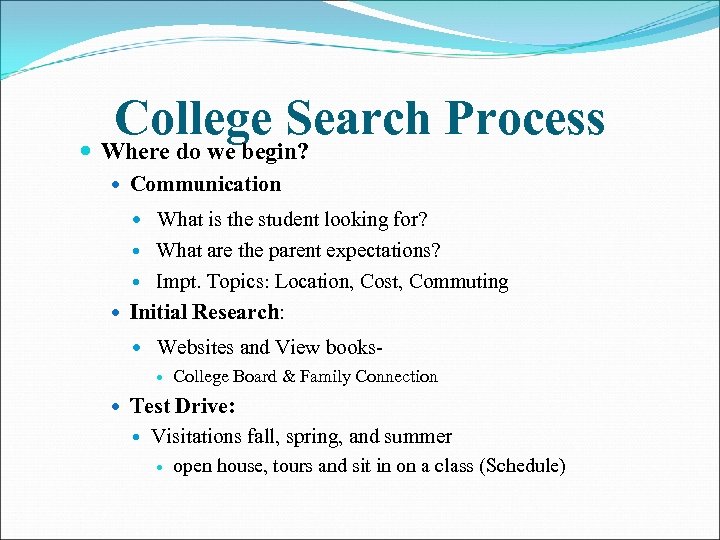 College Search Process

- Where do we begin?
  - Communication
    - What is the student looking for?
    - What are the parent expectations?
    - Impt. Topics: Location, Cost, Commuting
  - Initial Research:
    - Websites and View books-
      - College Board & Family Connection
  - Test Drive:
    - Visitations fall, spring, and summer
      - open house, tours and sit in on a class (Schedule)